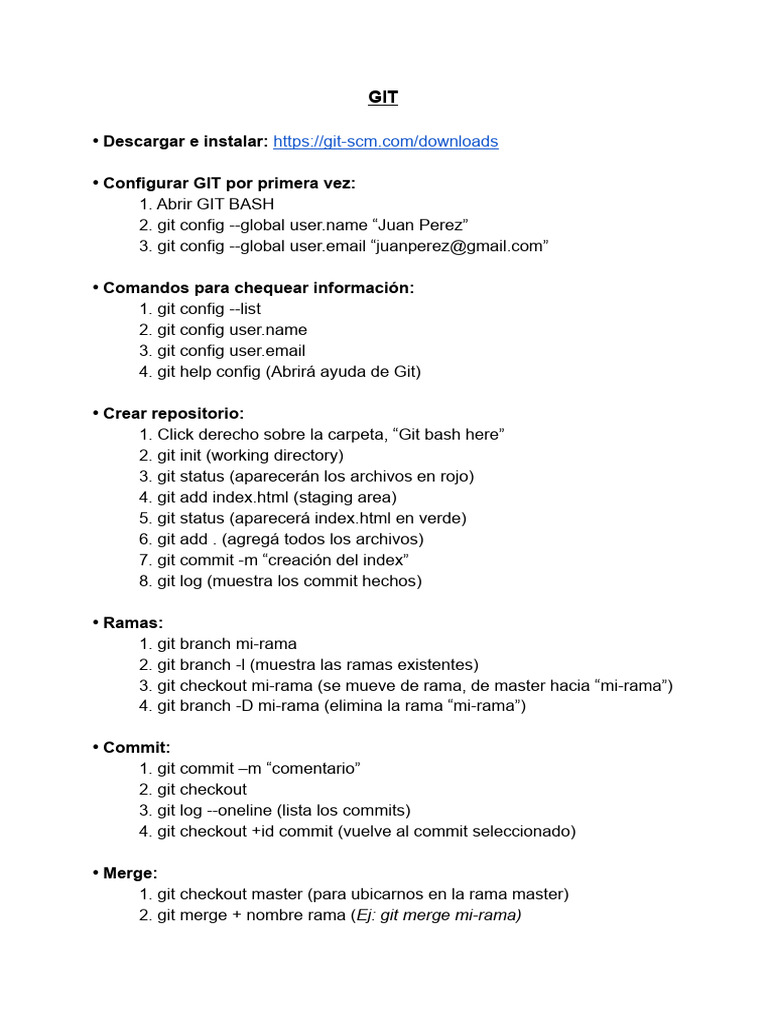 GIT

• Descargar e instalar: https://git-scm.com/downloads

• Configurar GIT por primera vez:
1. Abrir GIT BASH
2. git config --global user.name “Juan Perez”
3. git config --global user.email “juanperez@gmail.com”

• Comandos para chequear información:
1. git config --list
2. git config user.name
3. git config user.email
4. git help config (Abrirá ayuda de Git)

• Crear repositorio:
1. Click derecho sobre la carpeta, “Git bash here”
2. git init (working directory)
3. git status (aparecerán los archivos en rojo)
4. git add index.html (staging area)
5. git status (aparecerá index.html en verde)
6. git add . (agregá todos los archivos)
7. git commit -m “creación del index”
8. git log (muestra los commit hechos)

• Ramas:
1. git branch mi-rama
2. git branch -l (muestra las ramas existentes)
3. git checkout mi-rama (se mueve de rama, de master hacia “mi-rama”)
4. git branch -D mi-rama (elimina la rama “mi-rama”)

• Commit:
1. git commit –m “comentario”
2. git checkout
3. git log --oneline (lista los commits)
4. git checkout +id commit (vuelve al commit seleccionado)

• Merge:
1. git checkout master (para ubicarnos en la rama master)
2. git merge + nombre rama (Ej: git merge mi-rama)